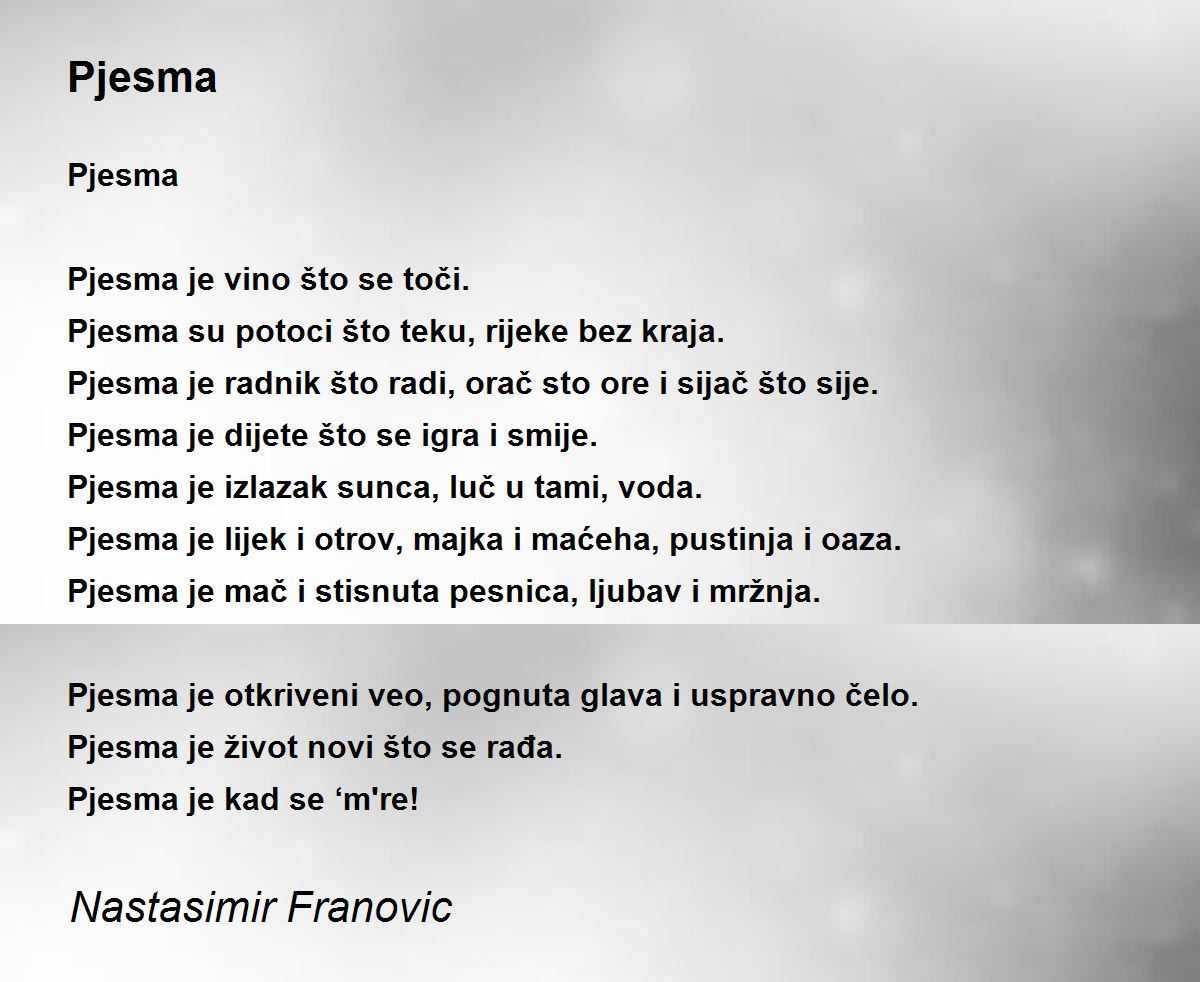 Pjesma

Pjesma

Pjesma je vino što se toči.
Pjesma su potoci što teku, rijeke bez kraja.
Pjesma je radnik što radi, orač sto ore i sijač što sije.
Pjesma je dijete što se igra i smije.
Pjesma je izlazak sunca, luč u tami, voda.
Pjesma je lijek i otrov, majka i maćeha, pustinja i oaza.
Pjesma je mač i stisnuta pesnica, ljubav i mržnja.

Pjesma je otkriveni veo, pognuta glava i uspravno čelo.
Pjesma je život novi što se rađa.
Pjesma je kad se 'm're!

Nastasimir Franovic